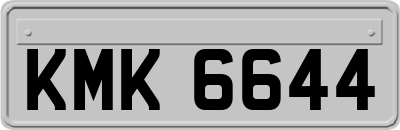 KMK 6644